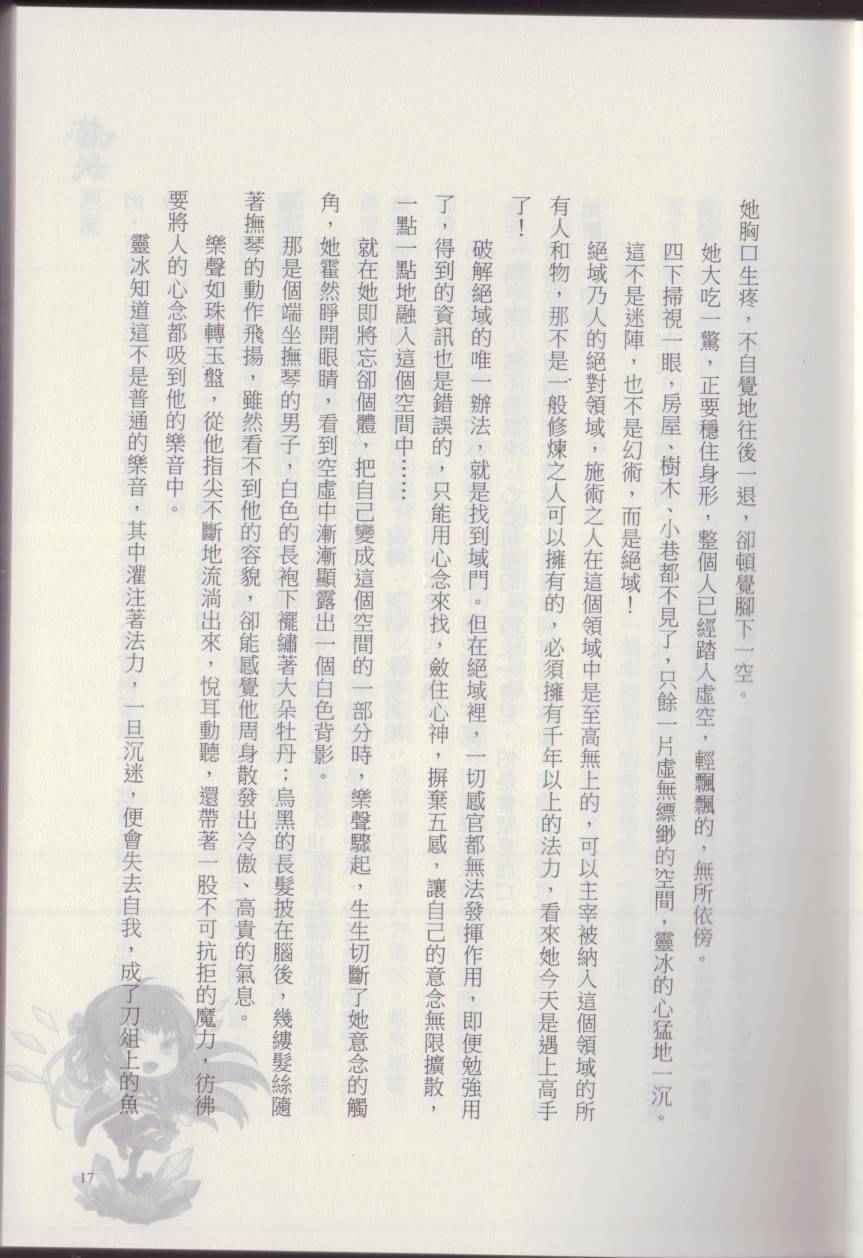 她胸口生疼，不自覺地往後一退，卻頓覺腳下一空。

她大吃一驚，正要穩住身形，整個人已經踏入虛空，輕飄飄的，無所依傍。

四下掃視一眼，房屋、樹木、小巷都不見了，只餘一片虛無縹緲的空間，靈冰的心猛地一沉。

這不是迷陣，也不是幻術，而是絕域！

絕域乃人的絕對領域，施術之人在這個領域中是至高無上的，可以主宰被納入這個領域的所有人和物，那不是一般修煉之人可以擁有的，必須擁有千年以上的法力，看來她今天是遇上高手了！

破解絕域的唯一辦法，就是找到域門。但在絕域裡，一切感官都無法發揮作用，即便勉強用了，得到的資訊也是錯誤的，只能用心念來找，斂住心神，摒棄五感，讓自己的意念無限擴散，一點一點地融入這個空間中……

就在她即將忘卻個體，把自己變成這個空間的一部分時，樂聲驟起，生生切斷了她意念的觸角，她霍然睜開眼睛，看到空虛中漸漸顯露出一個白色背影。

那是個端坐撫琴的男子，白色的長袍下襬繡著大朵牡丹；烏黑的長髮披在腦後，幾縷髮絲隨著撫琴的動作飛揚，雖然看不到他的容貌，卻能感覺他周身散發出冷傲、高貴的氣息。

樂聲如珠轉玉盤，從他指尖不斷地流淌出來，悅耳動聽，還帶著一股不可抗拒的魔力，彷彿要將人的心念都吸到他的樂音中。

靈冰知道這不是普通的樂音，其中灌注著法力，一旦沉迷，便會失去自我，成了刀俎上的魚

17